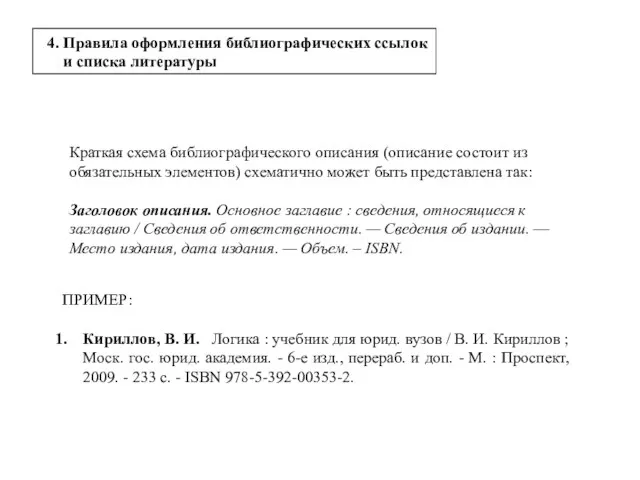 4. Правила оформления библиографических ссылок и списка литературы

Краткая схема библиографического описания (описание состоит из обязательных элементов) схематично может быть представлена так:

Заголовок описания. Основное заглавие : сведения, относящиеся к заглавию / Сведения об ответственности. — Сведения об издании. — Место издания, дата издания. — Объем. – ISBN.

ПРИМЕР:

1. Кириллов, В. И. Логика : учебник для юрид. вузов / В. И. Кириллов ; Моск. гос. юрид. академия. - 6-е изд., перераб. и доп. - М. : Проспект, 2009. - 233 с. - ISBN 978-5-392-00353-2.